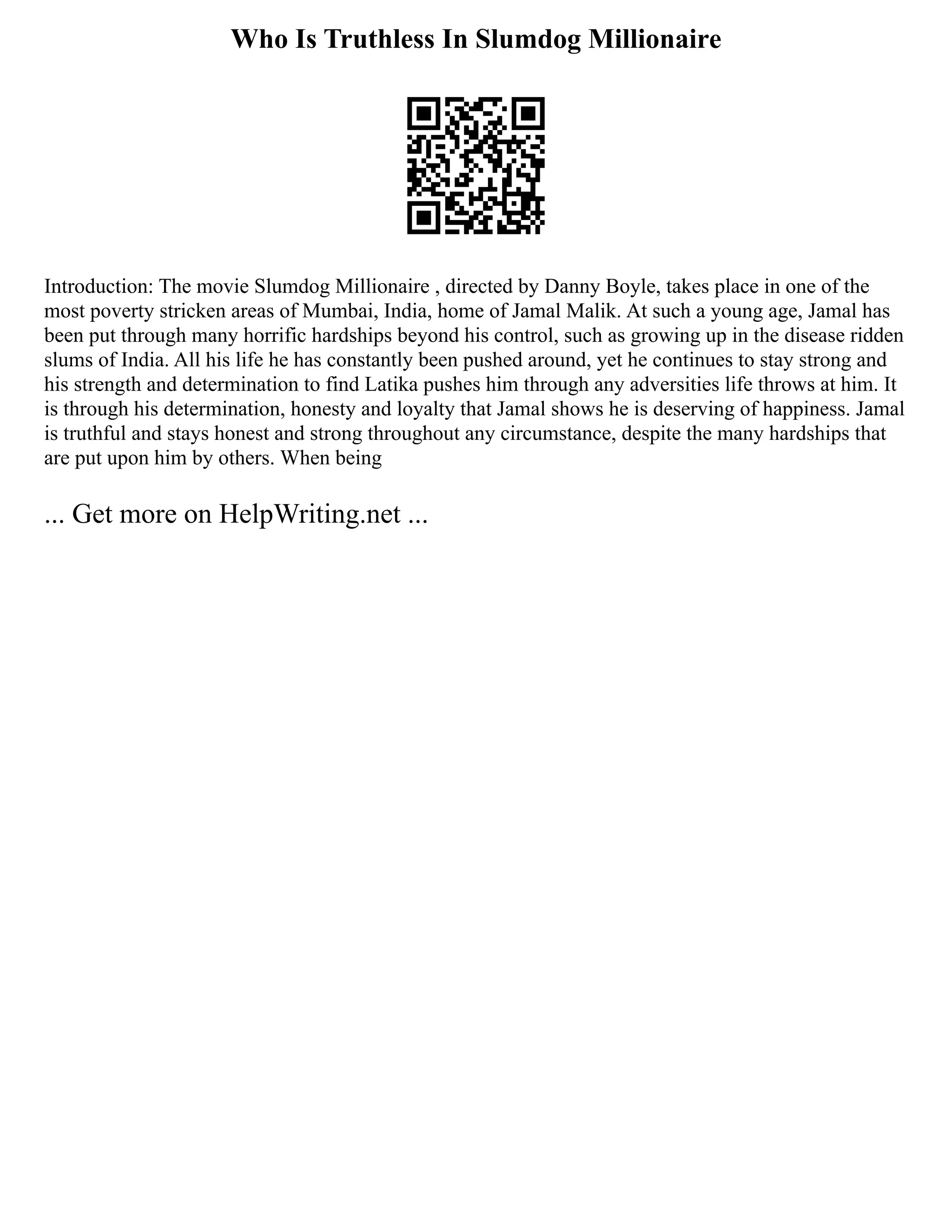 Who Is Truthless In Slumdog Millionaire

Introduction: The movie Slumdog Millionaire , directed by Danny Boyle, takes place in one of the most poverty stricken areas of Mumbai, India, home of Jamal Malik. At such a young age, Jamal has been put through many horrific hardships beyond his control, such as growing up in the disease ridden slums of India. All his life he has constantly been pushed around, yet he continues to stay strong and his strength and determination to find Latika pushes him through any adversities life throws at him. It is through his determination, honesty and loyalty that Jamal shows he is deserving of happiness. Jamal is truthful and stays honest and strong throughout any circumstance, despite the many hardships that are put upon him by others. When being

... Get more on HelpWriting.net ...